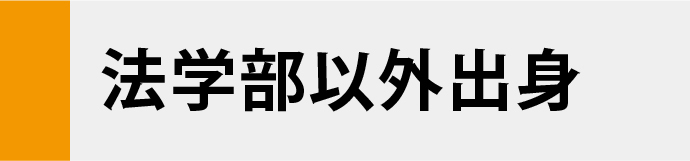 法学部以外出身